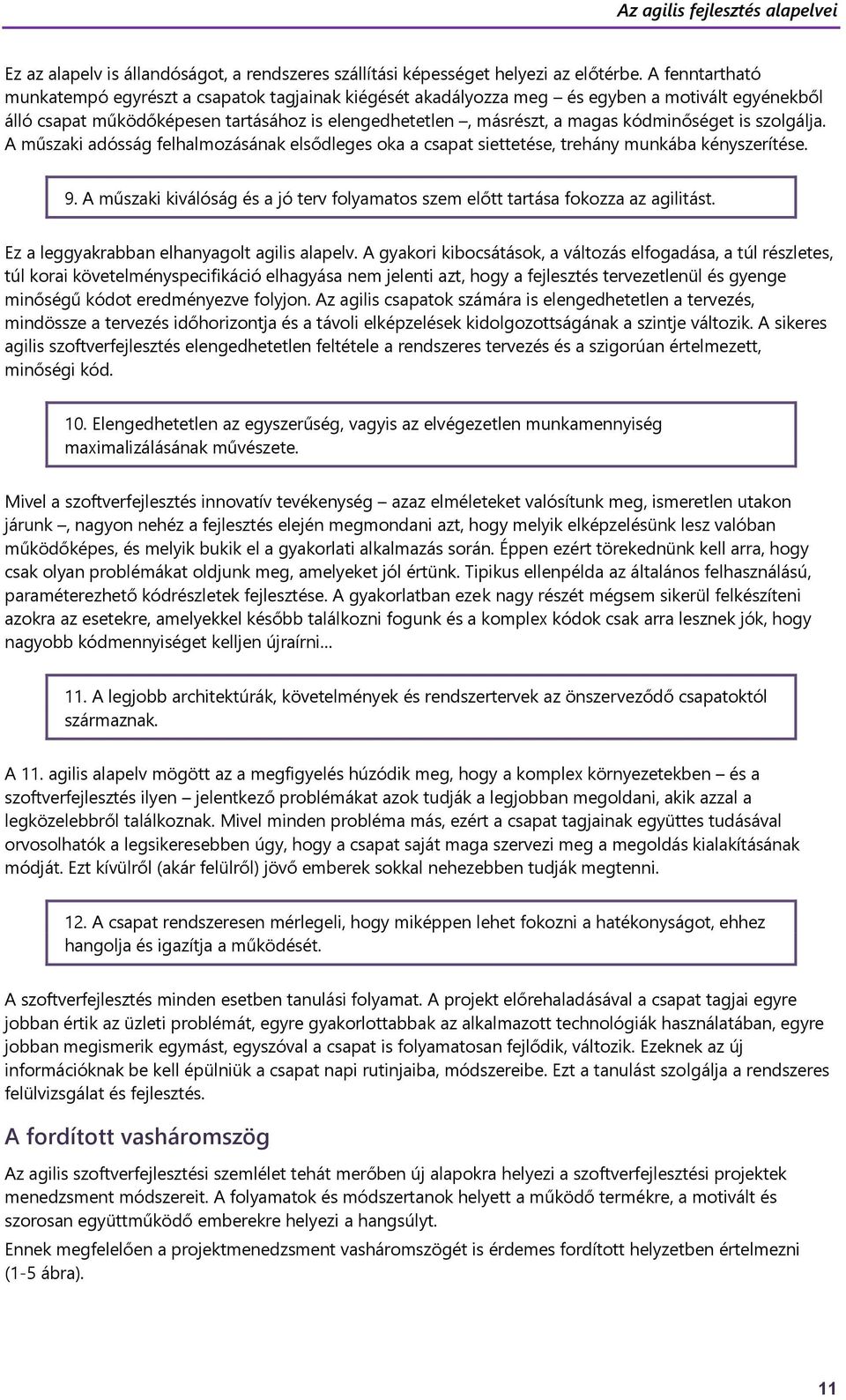 Az agilis fejlesztés alapelvei

Ez az alapelv is állandóságot, a rendszeres szállítási képességet helyezi az előtérbe. A fenntartható munkatempó egyrészt a csapatok tagjainak kiégését akadályozza meg – és egyben a motivált egyénekből álló csapat működőképesen tartásához is elengedhetetlen –, másrészt, a magas kódminőséget is szolgálja. A műszaki adósság felhalmozásának elsődleges oka a csapat siettetése, trehány munkába kényszerítése.

9. A műszaki kiválóság és a jó terv folyamatos szem előtt tartása fokozza az agilitást.

Ez a leggyakrabban elhanyagolt agilis alapelv. A gyakori kibocsátások, a változás elfogadása, a túl részletes, túl korai követelményspecifikáció elhagyása nem jelenti azt, hogy a fejlesztés tervezetlenül és gyenge minőségű kódot eredményezve folyjon. Az agilis csapatok számára is elengedhetetlen a tervezés, mindössze a tervezés időhorizontja és a távoli elképzelések kidolgozottságának a szintje változik. A sikeres agilis szoftverfejlesztés elengedhetetlen feltétele a rendszeres tervezés és a szigorúan értelmezett, minőségi kód.

10. Elengedhetetlen az egyszerűség, vagyis az elvégezetlen munkamennyiség maximalizálásának művészete.

Mivel a szoftverfejlesztés innovatív tevékenység – azaz elméleteket valósítunk meg, ismeretlen utakon járunk –, nagyon nehéz a fejlesztés elején megmondani azt, hogy melyik elképzelésünk lesz valóban működőképes, és melyik bukik el a gyakorlati alkalmazás során. Éppen ezért törekednünk kell arra, hogy csak olyan problémákat oldjunk meg, amelyeket jól értünk. Tipikus ellenpélda az általános felhasználású, paraméterezhető kódrészletek fejlesztése. A gyakorlatban ezek nagy részét mégsem sikerül felkészíteni azokra az esetekre, amelyekkel később találkozni fogunk és a komplex kódok csak arra lesznek jók, hogy nagyobb kódmennyiséget kelljen újraírni…

11. A legjobb architektúrák, követelmények és rendszertervek az önszerveződő csapatoktól származnak.

A 11. agilis alapelv mögött az a megfigyelés húzódik meg, hogy a komplex környezetekben – és a szoftverfejlesztés ilyen – jelentkező problémákat azok tudják a legjobban megoldani, akik azzal a legközelebbről találkoznak. Mivel minden probléma más, ezért a csapat tagjainak együttes tudásával orvosolhatók a legsikeresebben úgy, hogy a csapat saját maga szervezi meg a megoldás kialakításának módját. Ezt kívülről (akár felülről) jövő emberek sokkal nehezebben tudják megtenni.

12. A csapat rendszeresen mérlegeli, hogy miképpen lehet fokozni a hatékonyságot, ehhez hangolja és igazítja a működését.

A szoftverfejlesztés minden esetben tanulási folyamat. A projekt előrehaladásával a csapat tagjai egyre jobban értik az üzleti problémát, egyre gyakorlottabbak az alkalmazott technológiák használatában, egyre jobban megismerik egymást, egyszóval a csapat is folyamatosan fejlődik, változik. Ezeknek az új információknak be kell épülniük a csapat napi rutinjaiba, módszereibe. Ezt a tanulást szolgálja a rendszeres felülvizsgálat és fejlesztés.

A fordított vasháromszög

Az agilis szoftverfejlesztési szemlélet tehát merőben új alapokra helyezi a szoftverfejlesztési projektek menedzsment módszereit. A folyamatok és módszertanok helyett a működő termékre, a motivált és szorosan együttműködő emberekre helyezi a hangsúlyt.
Ennek megfelelően a projektmenedzsment vasháromszögét is érdemes fordított helyzetben értelmezni (1-5 ábra).

11